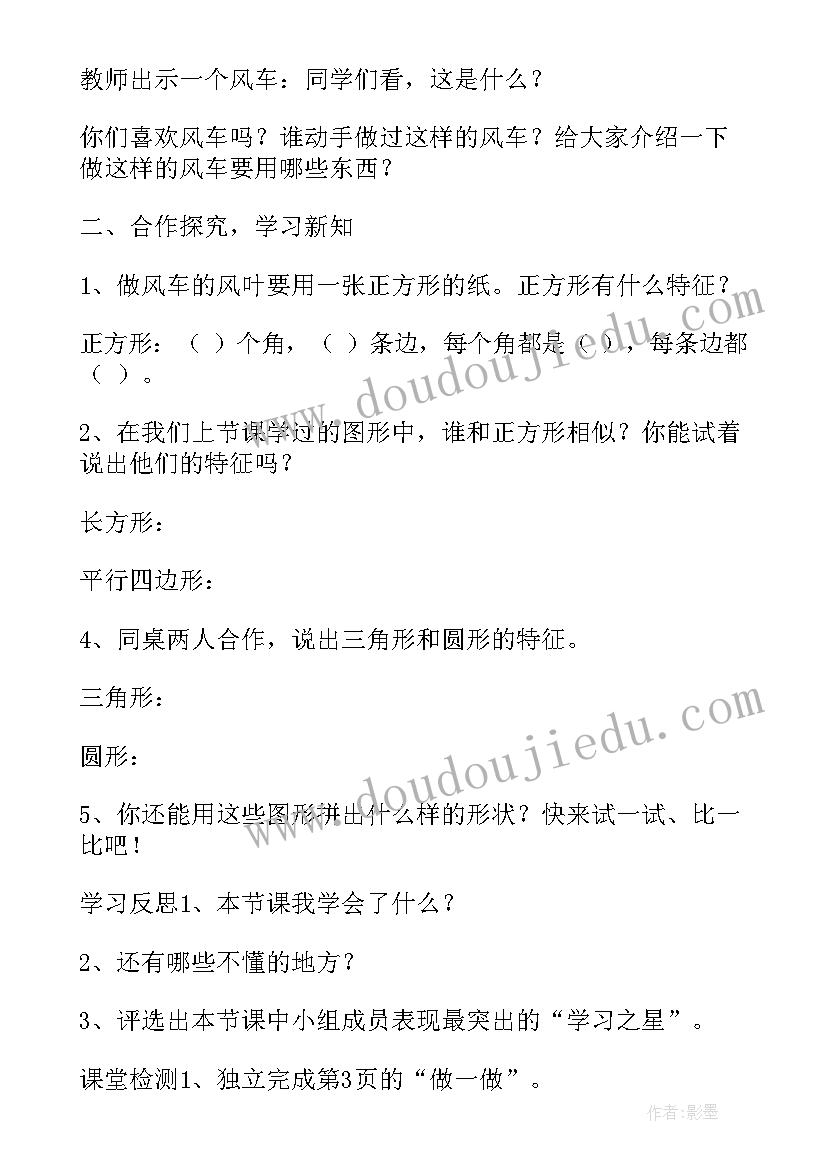 教师出示一个风车：同学们看，这是什么？

你们喜欢风车吗？谁动手做过这样的风车？给大家介绍一下做这样的风车要用哪些东西？

二、合作探究，学习新知

1、做风车的风叶要用一张正方形的纸。正方形有什么特征？

正方形：（ ）个角，（ ）条边，每个角都是（ ），每条边都（ ）。

2、在我们上节课学过的图形中，谁和正方形相似？你能试着说出他们的特征吗？

长方形：

平行四边形：

4、同桌两人合作，说出三角形和圆形的特征。

三角形：

圆形：

5、你还能用这些图形拼出什么样的形状？快来试一试、比一比吧！

学习反思1、本节课我学会了什么？

2、还有哪些不懂的地方？

3、评选出本节课中小组成员表现最突出的“学习之星”。

课堂检测1、独立完成第3页的“做一做”。

www.doudoujiedu.com

www.doudoujiedu.com

作者:影墨